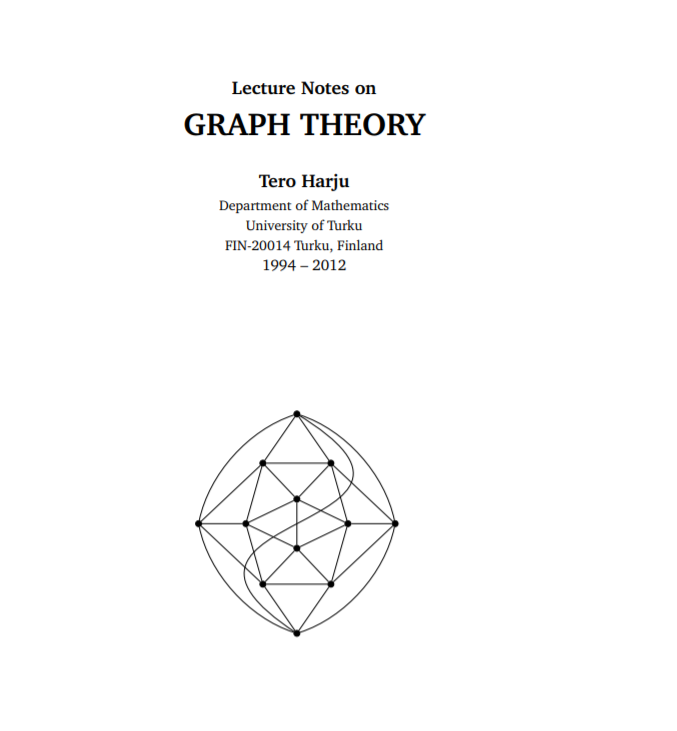 Lecture Notes on

GRAPH THEORY

Tero Harju

Department of Mathematics
University of Turku
FIN-20014 Turku, Finland
1994 – 2012